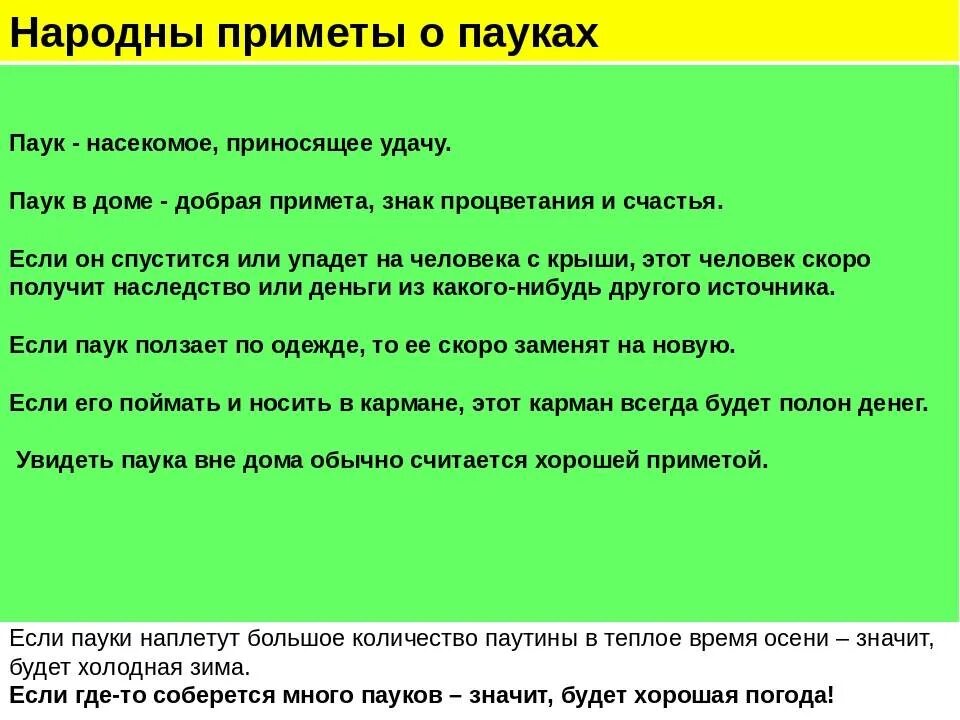 Народны приметы о пауках

Паук - насекомое, приносящее удачу.

Паук в доме - добрая примета, знак процветания и счастья.

Если он спустится или упадет на человека с крыши, этот человек скоро получит наследство или деньги из какого-нибудь другого источника.

Если паук ползает по одежде, то ее скоро заменят на новую.

Если его поймать и носить в кармане, этот карман всегда будет полон денег.

Увидеть паука вне дома обычно считается хорошей приметой.

Если пауки наплетут большое количество паутины в теплое время осени – значит, будет холодная зима.

Если где-то соберется много пауков – значит, будет хорошая погода!